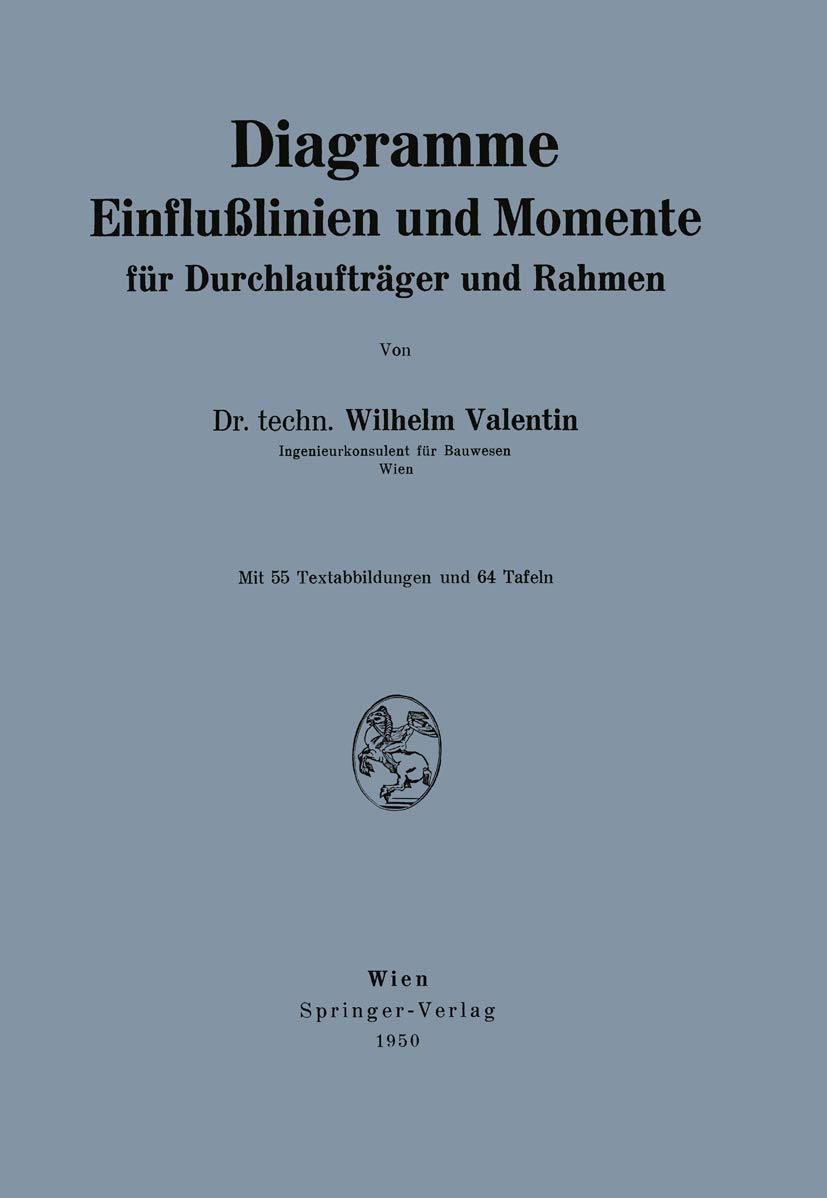 Diagramme
Einflußlinien und Momente
für Durchlaufträger und Rahmen

Von

Dr. techn. Wilhelm Valentin
Ingenieurkonsulent für Bauwesen
Wien

Mit 55 Textabbildungen und 64 Tafeln

Wien
Springer-Verlag
1950